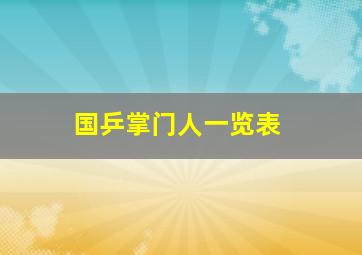 国乒掌门人一览表